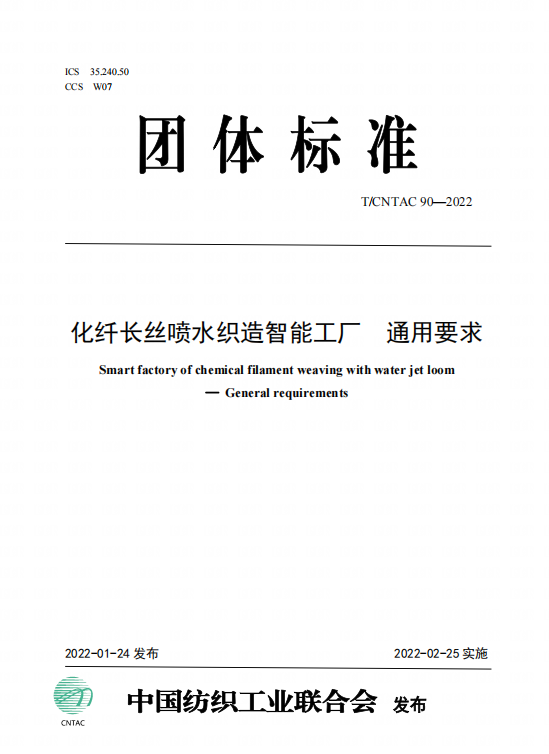 ICS 35.240.50
CCS W07

团体标准

T/CNTAC 90—2022

化纤长丝喷水织造智能工厂　通用要求

Smart factory of chemical filament weaving with water jet loom
— General requirements

2022-01-24 发布

2022-02-25 实施

CNTAC

中国纺织工业联合会 发布